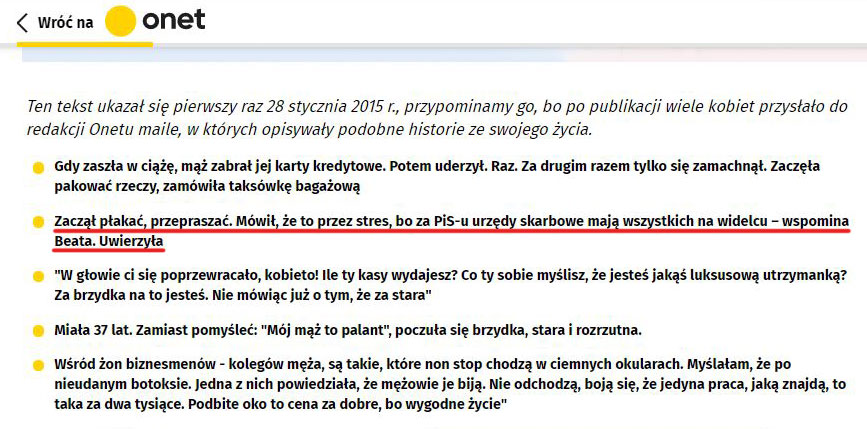 Wróć na onet

Ten tekst ukazał się pierwszy raz 28 stycznia 2015 r., przypominamy go, bo po publikacji wiele kobiet przysłało do redakcji Onetu maile, w których opisywały podobne historie ze swojego życia.

Gdy zaszła w ciążę, mąż zabrał jej karty kredytowe. Potem uderzył. Raz. Za drugim razem tylko się zamachnął. Zaczęła pakować rzeczy, zamówiła taksówkę bagażową

Zaczął płakać, przepraszać. Mówił, że to przez stres, bo za PiS-u urzędy skarbowe mają wszystkich na widelcu – wspomina Beata. Uwierzyła

"W głowie ci się poprzewracało, kobieto! Ile ty kasy wydajesz? Co ty sobie myślisz, że jesteś jakąś luksusową utrzymanką? Za brzydka na to jesteś. Nie mówiąc już o tym, że za stara"

Miała 37 lat. Zamiast pomyśleć: "Mój mąż to palant", poczuła się brzydka, stara i rozrzutna.

Wśród żon biznesmenów - kolegów męża, są takie, które non stop chodzą w ciemnych okularach. Myślałam, że po nieudanym botoksie. Jedna z nich powiedziała, że mężowie je biją. Nie odchodzą, boją się, że jedyna praca, jaką znajdą, to taka za dwa tysiące. Podbite oko to cena za dobre, bo wygodne życie"